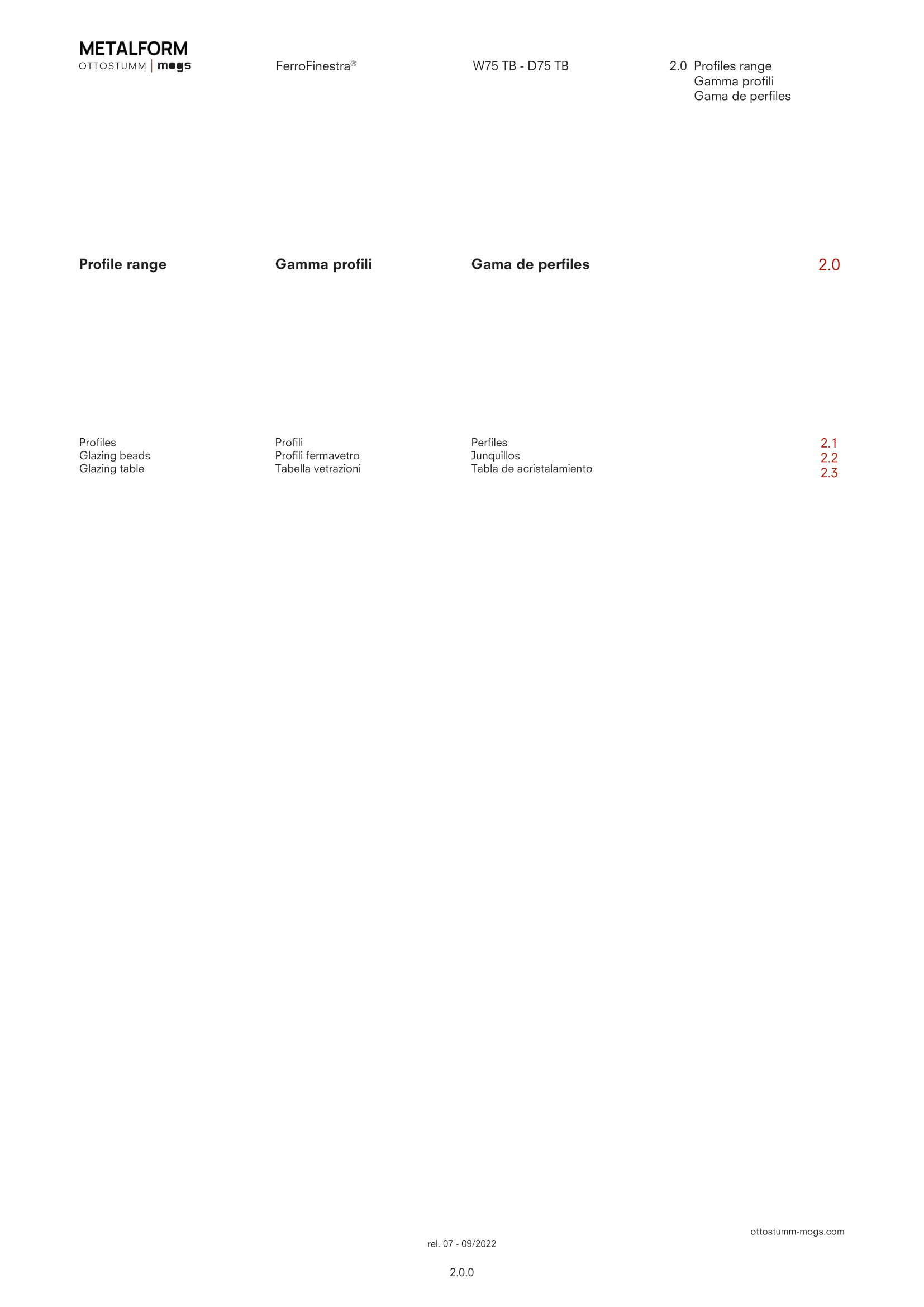 METALFORM
OTTOSTUMM | mogs

FerroFinestra®

W75 TB - D75 TB

2.0 Profiles range
Gamma profili
Gama de perfiles

Profile range

Gamma profili

Gama de perfiles

2.0

Profiles
Glazing beads
Glazing table

Profili
Profili fermavetro
Tabella vetrazioni

Perfiles
Junquillos
Tabla de acristalamiento

2.1
2.2
2.3

ottostumm-mogs.com

rel. 07 - 09/2022

2.0.0